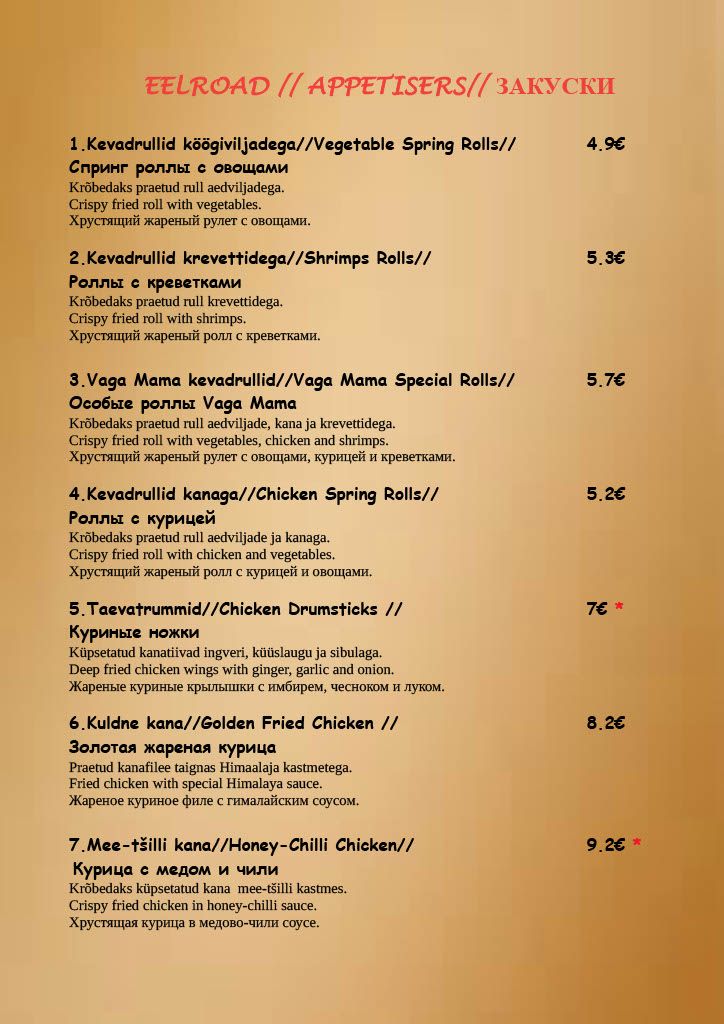 EELROAD // APPETISERS// ЗАКУСКИ

1.Kevadrullid köögiviljadega//Vegetable Spring Rolls// 4.9€
Спринг роллы с овощами
Krõbedaks praetud rull aedviljadega.
Crispy fried roll with vegetables.
Хрустящий жареный рулет с овощами.

2.Kevadrullid krevettidega//Shrimps Rolls// 5.3€
Роллы с креветками
Krõbedaks praetud rull krevettidega.
Crispy fried roll with shrimps.
Хрустящий жареный ролл с креветками.

3.Vaga Mama kevadrullid//Vaga Mama Special Rolls// 5.7€
Особые роллы Vaga Mama
Krõbedaks praetud rull aedviljade, kana ja krevettidega.
Crispy fried roll with vegetables, chicken and shrimps.
Хрустящий жареный рулет с овощами, курицей и креветками.

4.Kevadrullid kanaga//Chicken Spring Rolls// 5.2€
Роллы с курицей
Krõbedaks praetud rull aedviljade ja kanaga.
Crispy fried roll with chicken and vegetables.
Хрустящий жареный ролл с курицей и овощами.

5.Taevatrummid//Chicken Drumsticks // 7€ *
Куриные ножки
Küpsetatud kanatiivad ingveri, küüslaugu ja sibulaga.
Deep fried chicken wings with ginger, garlic and onion.
Жареные куриные крылышки с имбирем, чесноком и луком.

6.Kuldne kana//Golden Fried Chicken // 8.2€
Золотая жареная курица
Praetud kanafilee taignas Himaalaja kastmetega.
Fried chicken with special Himalaya sauce.
Жареное куриное филе с гималайским соусом.

7.Mee-tšilli kana//Honey-Chilli Chicken// 9.2€ *
Курица с медом и чили
Krõbedaks küpsetatud kana mee-tšilli kastmes.
Crispy fried chicken in honey-chilli sauce.
Хрустящая курица в медово-чили соусе.